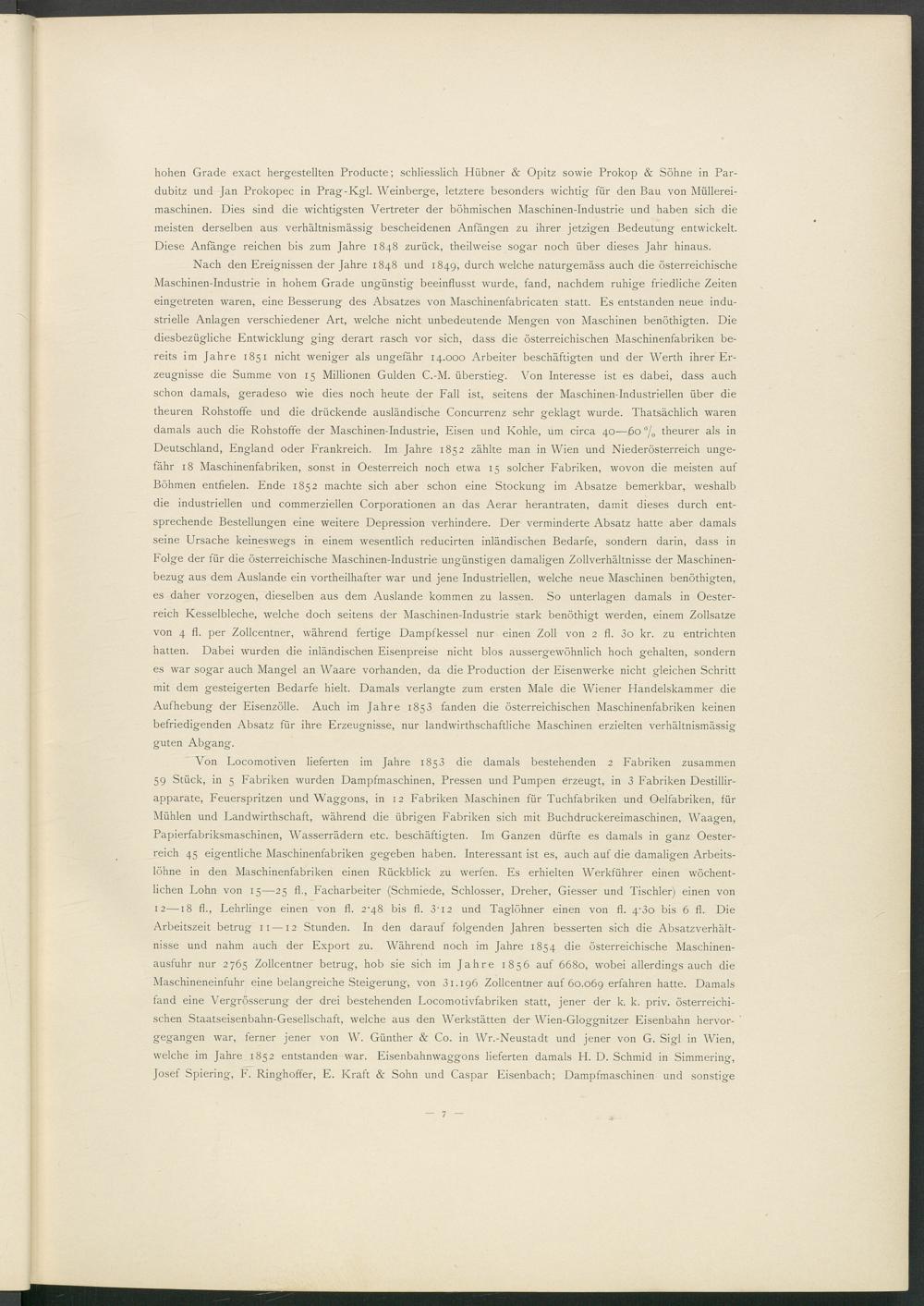 hohen Grade exact hergestellten Producte; schliesslich Hübner & Opitz sowie Prokop & Söhne in Pardubitz und Jan Prokopec in Prag-Kgl. Weinberge, letztere besonders wichtig für den Bau von Müllereimaschinen. Dies sind die wichtigsten Vertreter der böhmischen Maschinen-Industrie und haben sich die meisten derselben aus verhältnismässig bescheidenen Anfängen zu ihrer jetzigen Bedeutung entwickelt. Diese Anfänge reichen bis zum Jahre 1848 zurück, theilweise sogar noch über dieses Jahr hinaus.

Nach den Ereignissen der Jahre 1848 und 1849, durch welche naturgemäss auch die österreichische Maschinen-Industrie in hohem Grade ungünstig beeinflusst wurde, fand, nachdem ruhige friedliche Zeiten eingetreten waren, eine Besserung des Absatzes von Maschinenfabricaten statt. Es entstanden neue industrielle Anlagen verschiedener Art, welche nicht unbedeutende Mengen von Maschinen benöthigten. Die diesbezügliche Entwicklung ging derart rasch vor sich, dass die österreichischen Maschinenfabriken bereits im Jahre 1851 nicht weniger als ungefähr 14.000 Arbeiter beschäftigten und der Werth ihrer Erzeugnisse die Summe von 15 Millionen Gulden C.-M. überstieg. Von Interesse ist es dabei, dass auch schon damals, geradeso wie dies noch heute der Fall ist, seitens der Maschinen-Industriellen über die theuren Rohstoffe und die drückende ausländische Concurrenz sehr geklagt wurde. Thatsächlich waren damals auch die Rohstoffe der Maschinen-Industrie, Eisen und Kohle, um circa 40—60 % theurer als in Deutschland, England oder Frankreich. Im Jahre 1852 zählte man in Wien und Niederösterreich ungefähr 18 Maschinenfabriken, sonst in Oesterreich noch etwa 15 solcher Fabriken, wovon die meisten auf Böhmen entfielen. Ende 1852 machte sich aber schon eine Stockung im Absatze bemerkbar, weshalb die industriellen und commerziellen Corporationen an das Aerar herantraten, damit dieses durch entsprechende Bestellungen eine weitere Depression verhindere. Der verminderte Absatz hatte aber damals seine Ursache keineswegs in einem wesentlich reducirten inländischen Bedarfe, sondern darin, dass in Folge der für die österreichische Maschinen-Industrie ungünstigen damaligen Zollverhältnisse der Maschinenbezug aus dem Auslande ein vortheilhafter war und jene Industriellen, welche neue Maschinen benöthigten, es daher vorzogen, dieselben aus dem Auslande kommen zu lassen. So unterlagen damals in Oesterreich Kesselbleche, welche doch seitens der Maschinen-Industrie stark benöthigt werden, einem Zollsatze von 4 fl. per Zollcentner, während fertige Dampfkessel nur einen Zoll von 2 fl. 30 kr. zu entrichten hatten. Dabei wurden die inländischen Eisenpreise nicht blos aussergewöhnlich hoch gehalten, sondern es war sogar auch Mangel an Waare vorhanden, da die Production der Eisenwerke nicht gleichen Schritt mit dem gesteigerten Bedarfe hielt. Damals verlangte zum ersten Male die Wiener Handelskammer die Aufhebung der Eisenzölle. Auch im Jahre 1853 fanden die österreichischen Maschinenfabriken keinen befriedigenden Absatz für ihre Erzeugnisse, nur landwirthschaftliche Maschinen erzielten verhältnismässig guten Abgang.

Von Locomotiven lieferten im Jahre 1853 die damals bestehenden 2 Fabriken zusammen 59 Stück, in 5 Fabriken wurden Dampfmaschinen, Pressen und Pumpen erzeugt, in 3 Fabriken Destillirapparate, Feuerspritzen und Waggons, in 12 Fabriken Maschinen für Tuchfabriken und Oelfabriken, für Mühlen und Landwirthschaft, während die übrigen Fabriken sich mit Buchdruckereimaschinen, Waagen, Papierfabriksmaschinen, Wasserrädern etc. beschäftigten. Im Ganzen dürfte es damals in ganz Oesterreich 45 eigentliche Maschinenfabriken gegeben haben. Interessant ist es, auch auf die damaligen Arbeitslöhne in den Maschinenfabriken einen Rückblick zu werfen. Es erhielten Werkführer einen wöchentlichen Lohn von 15—25 fl., Facharbeiter (Schmiede, Schlosser, Dreher, Giesser und Tischler) einen von 12—18 fl., Lehrlinge einen von fl. 2·48 bis fl. 3·12 und Taglöhner einen von fl. 4·30 bis 6 fl. Die Arbeitszeit betrug 11—12 Stunden. In den darauf folgenden Jahren besserten sich die Absatzverhältnisse und nahm auch der Export zu. Während noch im Jahre 1854 die österreichische Maschinenausfuhr nur 2765 Zollcentner betrug, hob sie sich im Jahre 1856 auf 6680, wobei allerdings auch die Maschineneinfuhr eine belangreiche Steigerung, von 31.196 Zollcentner auf 60.069 erfahren hatte. Damals fand eine Vergrösserung der drei bestehenden Locomotivfabriken statt, jener der k. k. priv. österreichischen Staatseisenbahn-Gesellschaft, welche aus den Werkstätten der Wien-Gloggnitzer Eisenbahn hervorgegangen war, ferner jener von W. Günther & Co. in Wr.-Neustadt und jener von G. Sigl in Wien, welche im Jahre 1852 entstanden war. Eisenbahnwaggons lieferten damals H. D. Schmid in Simmering, Josef Spiering, F. Ringhoffer, E. Kraft & Sohn und Caspar Eisenbach; Dampfmaschinen und sonstige

— 7 —